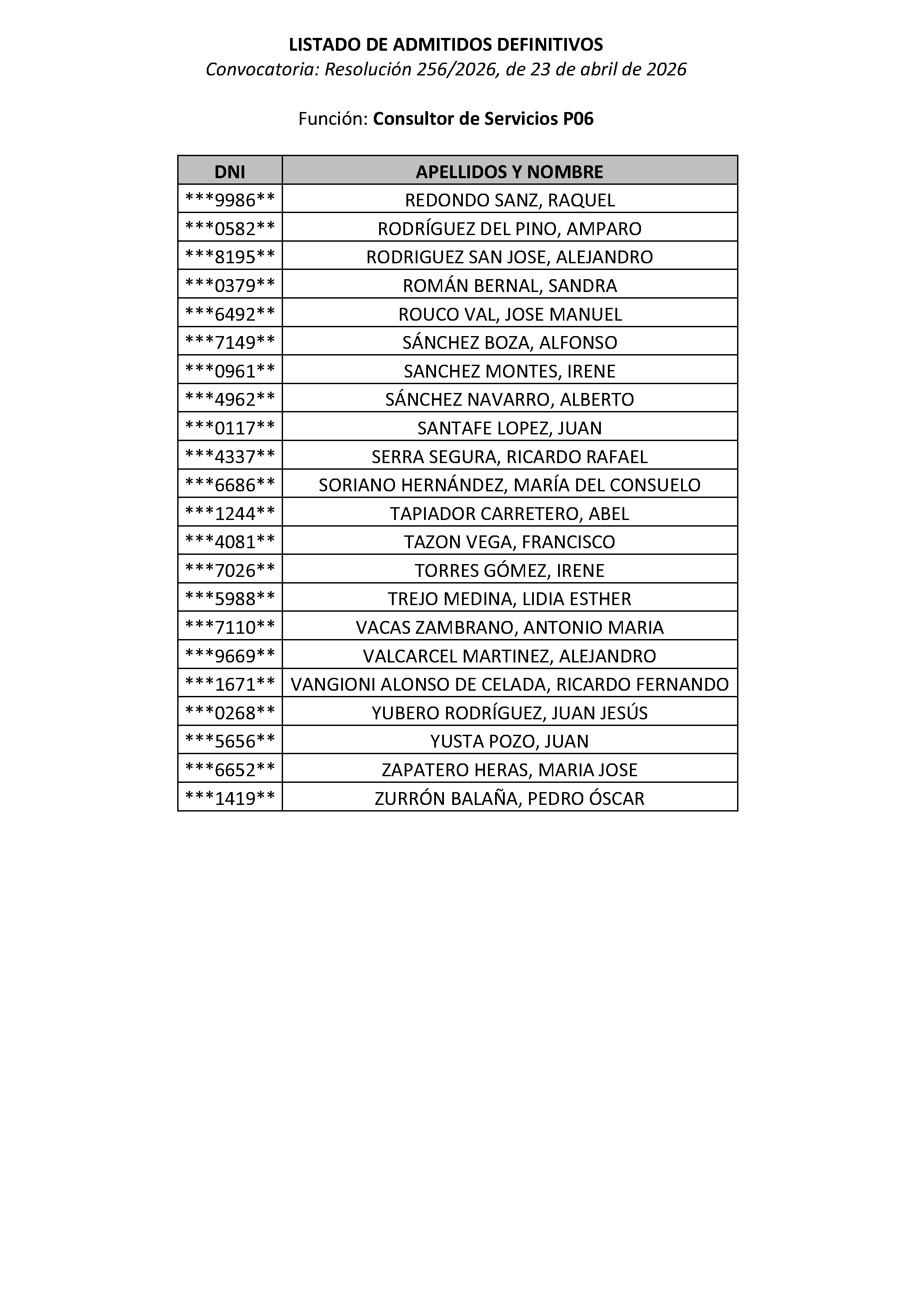 LISTADO DE ADMITIDOS DEFINITIVOS
Convocatoria: Resolución 256/2026, de 23 de abril de 2026

Función: Consultor de Servicios P06

| DNI | APELLIDOS Y NOMBRE |
|---|---|
| \*\*\*9986\*\* | REDONDO SANZ, RAQUEL |
| \*\*\*0582\*\* | RODRÍGUEZ DEL PINO, AMPARO |
| \*\*\*8195\*\* | RODRIGUEZ SAN JOSE, ALEJANDRO |
| \*\*\*0379\*\* | ROMÁN BERNAL, SANDRA |
| \*\*\*6492\*\* | ROUCO VAL, JOSE MANUEL |
| \*\*\*7149\*\* | SÁNCHEZ BOZA, ALFONSO |
| \*\*\*0961\*\* | SANCHEZ MONTES, IRENE |
| \*\*\*4962\*\* | SÁNCHEZ NAVARRO, ALBERTO |
| \*\*\*0117\*\* | SANTAFE LOPEZ, JUAN |
| \*\*\*4337\*\* | SERRA SEGURA, RICARDO RAFAEL |
| \*\*\*6686\*\* | SORIANO HERNÁNDEZ, MARÍA DEL CONSUELO |
| \*\*\*1244\*\* | TAPIADOR CARRETERO, ABEL |
| \*\*\*4081\*\* | TAZON VEGA, FRANCISCO |
| \*\*\*7026\*\* | TORRES GÓMEZ, IRENE |
| \*\*\*5988\*\* | TREJO MEDINA, LIDIA ESTHER |
| \*\*\*7110\*\* | VACAS ZAMBRANO, ANTONIO MARIA |
| \*\*\*9669\*\* | VALCARCEL MARTINEZ, ALEJANDRO |
| \*\*\*1671\*\* | VANGIONI ALONSO DE CELADA, RICARDO FERNANDO |
| \*\*\*0268\*\* | YUBERO RODRÍGUEZ, JUAN JESÚS |
| \*\*\*5656\*\* | YUSTA POZO, JUAN |
| \*\*\*6652\*\* | ZAPATERO HERAS, MARIA JOSE |
| \*\*\*1419\*\* | ZURRÓN BALAÑA, PEDRO ÓSCAR |